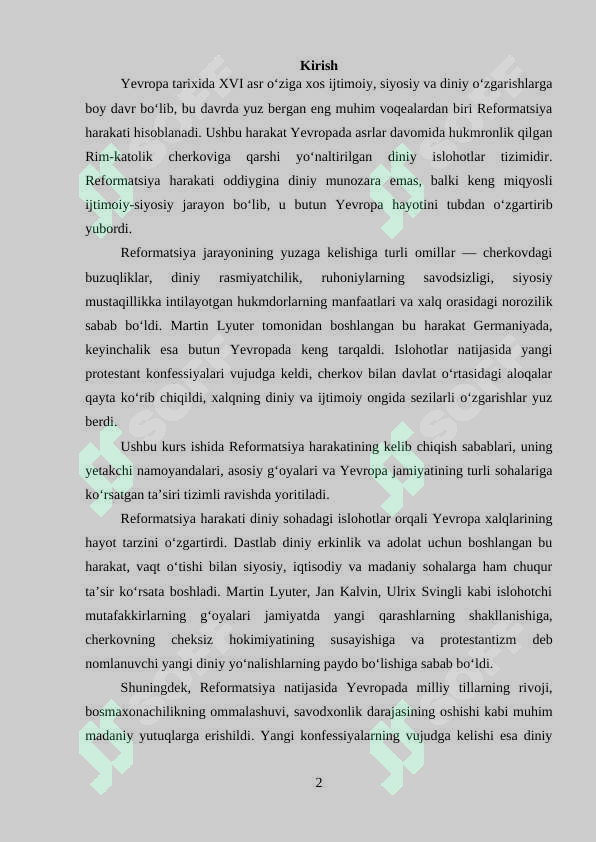 Kirish

Yevropa tarixida XVI asr o‘ziga xos ijtimoiy, siyosiy va diniy o‘zgarishlarga boy davr bo‘lib, bu davrda yuz bergan eng muhim voqealardan biri Reformatsiya harakati hisoblanadi. Ushbu harakat Yevropada asrlar davomida hukmronlik qilgan Rim-katolik cherkoviga qarshi yo‘naltirilgan diniy islohotlar tizimidir. Reformatsiya harakati oddiygina diniy munozara emas, balki keng miqyosli ijtimoiy-siyosiy jarayon bo‘lib, u butun Yevropa hayotini tubdan o‘zgartirib yubordi.

Reformatsiya jarayonining yuzaga kelishiga turli omillar — cherkovdagi buzuqliklar, diniy rasmiyatchilik, ruhoniylarning savodsizligi, siyosiy mustaqillikka intilayotgan hukmdorlarning manfaatlari va xalq orasidagi norozilik sabab bo‘ldi. Martin Lyuter tomonidan boshlangan bu harakat Germaniyada, keyinchalik esa butun Yevropada keng tarqaldi. Islohotlar natijasida yangi protestant konfessiyalari vujudga keldi, cherkov bilan davlat o‘rtasidagi aloqalar qayta ko‘rib chiqildi, xalqning diniy va ijtimoiy ongida sezilarli o‘zgarishlar yuz berdi.

Ushbu kurs ishida Reformatsiya harakatining kelib chiqish sabablari, uning yetakchi namoyandalari, asosiy g‘oyalari va Yevropa jamiyatining turli sohalariga ko‘rsatgan ta’siri tizimli ravishda yoritiladi.

Reformatsiya harakati diniy sohadagi islohotlar orqali Yevropa xalqlarining hayot tarzini o‘zgartirdi. Dastlab diniy erkinlik va adolat uchun boshlangan bu harakat, vaqt o‘tishi bilan siyosiy, iqtisodiy va madaniy sohalarga ham chuqur ta’sir ko‘rsata boshladi. Martin Lyuter, Jan Kalvin, Ulrix Svingli kabi islohotchi mutafakkirlarning g‘oyalari jamiyatda yangi qarashlarning shakllanishiga, cherkovning cheksiz hokimiyatining susayishiga va protestantizm deb nomlanuvchi yangi diniy yo‘nalishlarning paydo bo‘lishiga sabab bo‘ldi.

Shuningdek, Reformatsiya natijasida Yevropada milliy tillarning rivoji, bosmaxonachilikning ommalashuvi, savodxonlik darajasining oshishi kabi muhim madaniy yutuqlarga erishildi. Yangi konfessiyalarning vujudga kelishi esa diniy

2